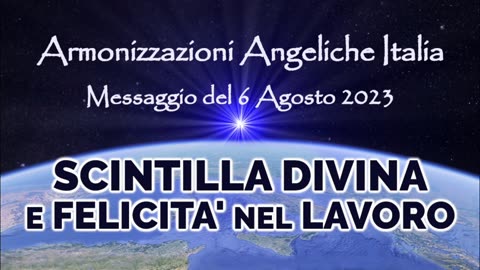 Armonizzazioni Angeliche Italia

Messaggio del 6 Agosto 2023

SCINTILLA DIVINA E FELICITA' NEL LAVORO